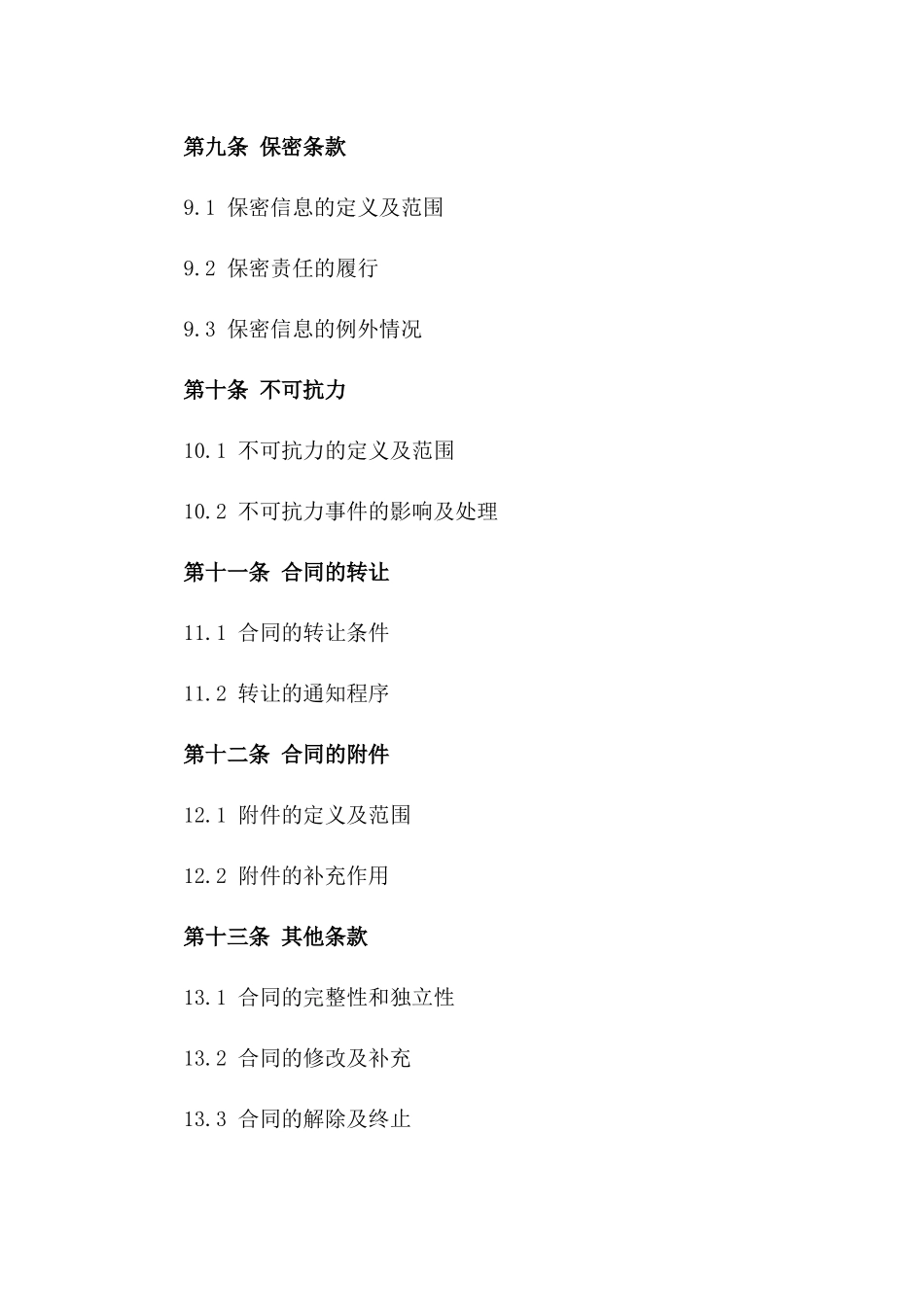 第九条 保密条款

9.1 保密信息的定义及范围

9.2 保密责任的履行

9.3 保密信息的例外情况

第十条 不可抗力

10.1 不可抗力的定义及范围

10.2 不可抗力事件的影响及处理

第十一条 合同的转让

11.1 合同的转让条件

11.2 转让的通知程序

第十二条 合同的附件

12.1 附件的定义及范围

12.2 附件的补充作用

第十三条 其他条款

13.1 合同的完整性和独立性

13.2 合同的修改及补充

13.3 合同的解除及终止